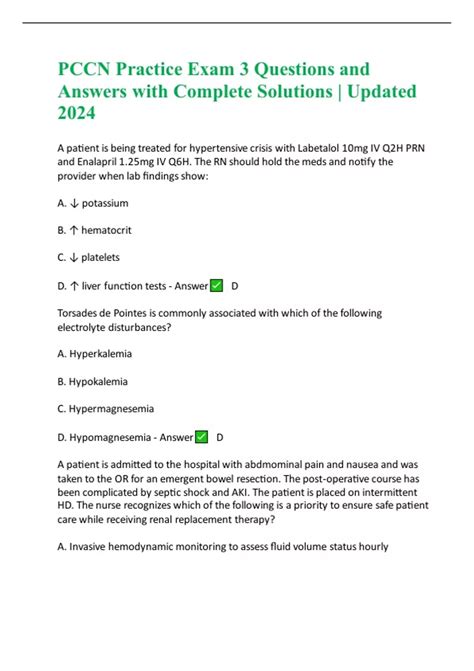 PCCN Practice Exam 3 Questions and Answers with Complete Solutions | Updated 2024

A patient is being treated for hypertensive crisis with Labetalol 10mg IV Q2H PRN and Enalapril 1.25mg IV Q6H. The RN should hold the meds and notify the provider when lab findings show:

A. ↓ potassium

B. ↑ hematocrit

C. ↓ platelets

D. ↑ liver function tests - Answer ✅ D

Torsades de Pointes is commonly associated with which of the following electrolyte disturbances?

A. Hyperkalemia

B. Hypokalemia

C. Hypermagnesemia

D. Hypomagnesemia - Answer ✅ D

A patient is admitted to the hospital with abdmominal pain and nausea and was taken to the OR for an emergent bowel resection. The post-operative course has been complicated by septic shock and AKI. The patient is placed on intermittent HD. The nurse recognizes which of the following is a priority to ensure safe patient care while receiving renal replacement therapy?

A. Invasive hemodynamic monitoring to assess fluid volume status hourly